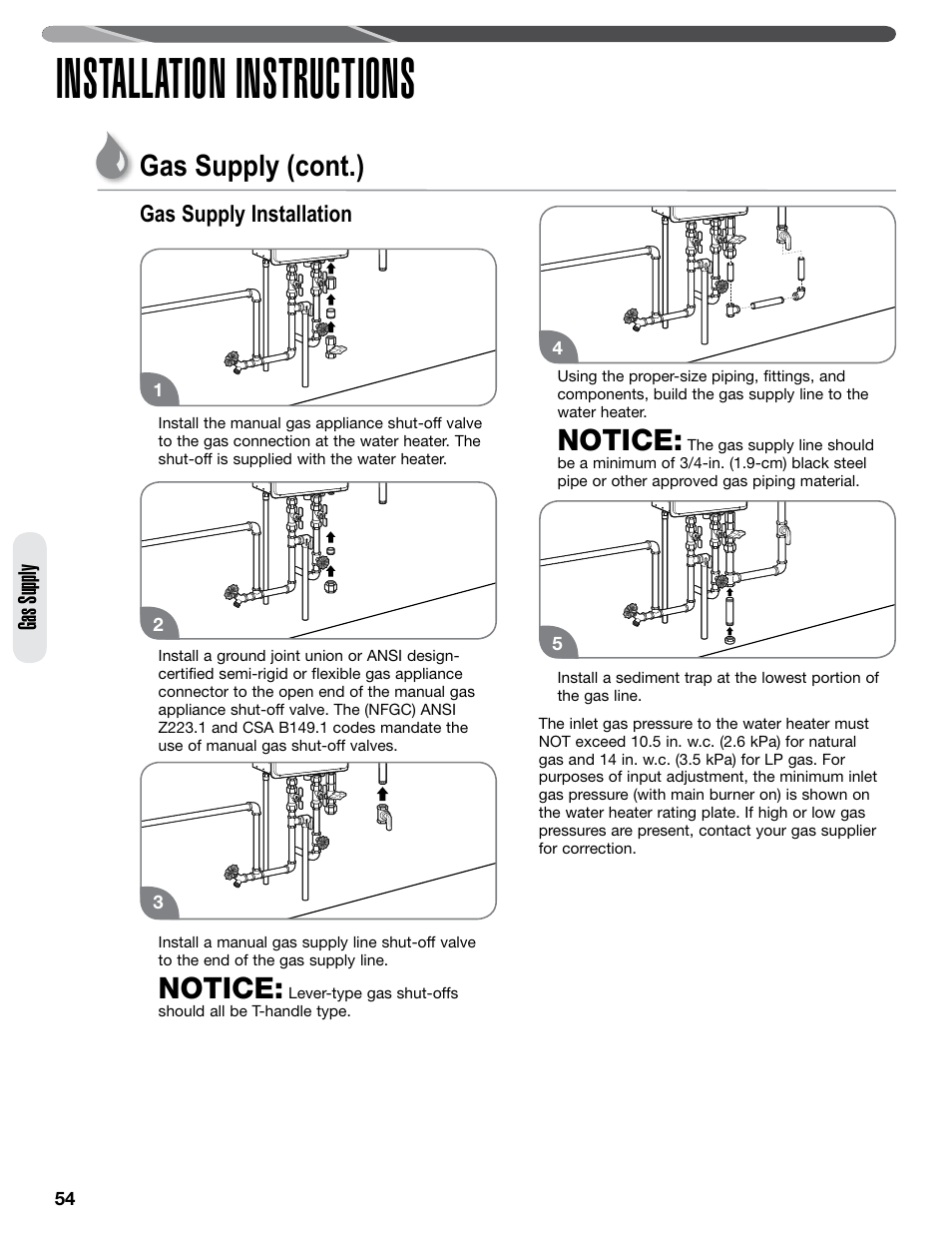 INSTALLATION INSTRUCTIONS

Gas Supply (cont.)

Gas Supply Installation

1

Install the manual gas appliance shut-off valve to the gas connection at the water heater. The shut-off is supplied with the water heater.

2

Install a ground joint union or ANSI design-certified semi-rigid or flexible gas appliance connector to the open end of the manual gas appliance shut-off valve. The (NFGC) ANSI Z223.1 and CSA B149.1 codes mandate the use of manual gas shut-off valves.

3

Install a manual gas supply line shut-off valve to the end of the gas supply line.

NOTICE: Lever-type gas shut-offs should all be T-handle type.

4

Using the proper-size piping, fittings, and components, build the gas supply line to the water heater.

NOTICE: The gas supply line should be a minimum of 3/4-in. (1.9-cm) black steel pipe or other approved gas piping material.

5

Install a sediment trap at the lowest portion of the gas line.

The inlet gas pressure to the water heater must NOT exceed 10.5 in. w.c. (2.6 kPa) for natural gas and 14 in. w.c. (3.5 kPa) for LP gas. For purposes of input adjustment, the minimum inlet gas pressure (with main burner on) is shown on the water heater rating plate. If high or low gas pressures are present, contact your gas supplier for correction.

Gas Supply

54